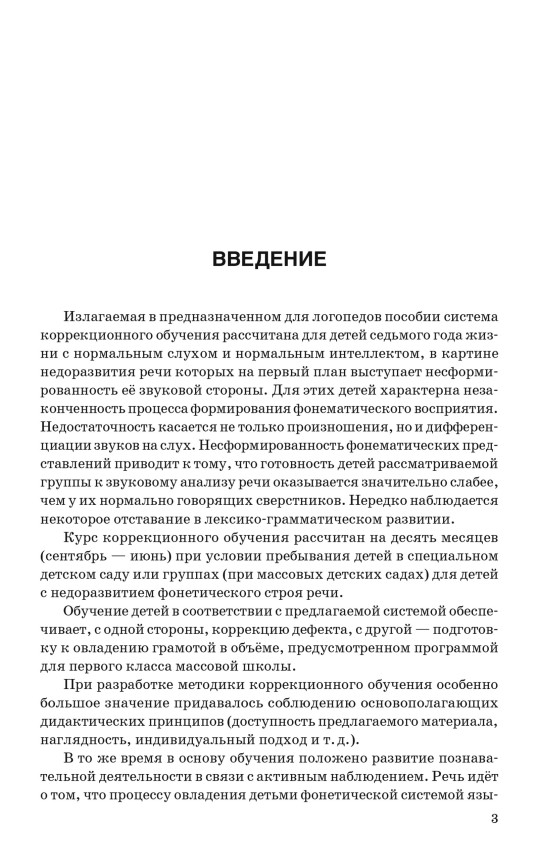 ВВЕДЕНИЕ

Излагаемая в предназначенном для логопедов пособии система коррекционного обучения рассчитана для детей седьмого года жизни с нормальным слухом и нормальным интеллектом, в картине недоразвития речи которых на первый план выступает несформированность её звуковой стороны. Для этих детей характерна незаконченность процесса формирования фонематического восприятия. Недостаточность касается не только произношения, но и дифференциации звуков на слух. Несформированность фонематических представлений приводит к тому, что готовность детей рассматриваемой группы к звуковому анализу речи оказывается значительно слабее, чем у их нормально говорящих сверстников. Нередко наблюдается некоторое отставание в лексико-грамматическом развитии.

Курс коррекционного обучения рассчитан на десять месяцев (сентябрь — июнь) при условии пребывания детей в специальном детском саду или группах (при массовых детских садах) для детей с недоразвитием фонетического строя речи.

Обучение детей в соответствии с предлагаемой системой обеспечивает, с одной стороны, коррекцию дефекта, с другой — подготовку к овладению грамотой в объёме, предусмотренном программой для первого класса массовой школы.

При разработке методики коррекционного обучения особенно большое значение придавалось соблюдению основополагающих дидактических принципов (доступность предлагаемого материала, наглядность, индивидуальный подход и т. д.).

В то же время в основу обучения положено развитие познавательной деятельности в связи с активным наблюдением. Речь идёт о том, что процессу овладения детьми фонетической системой язы-

3